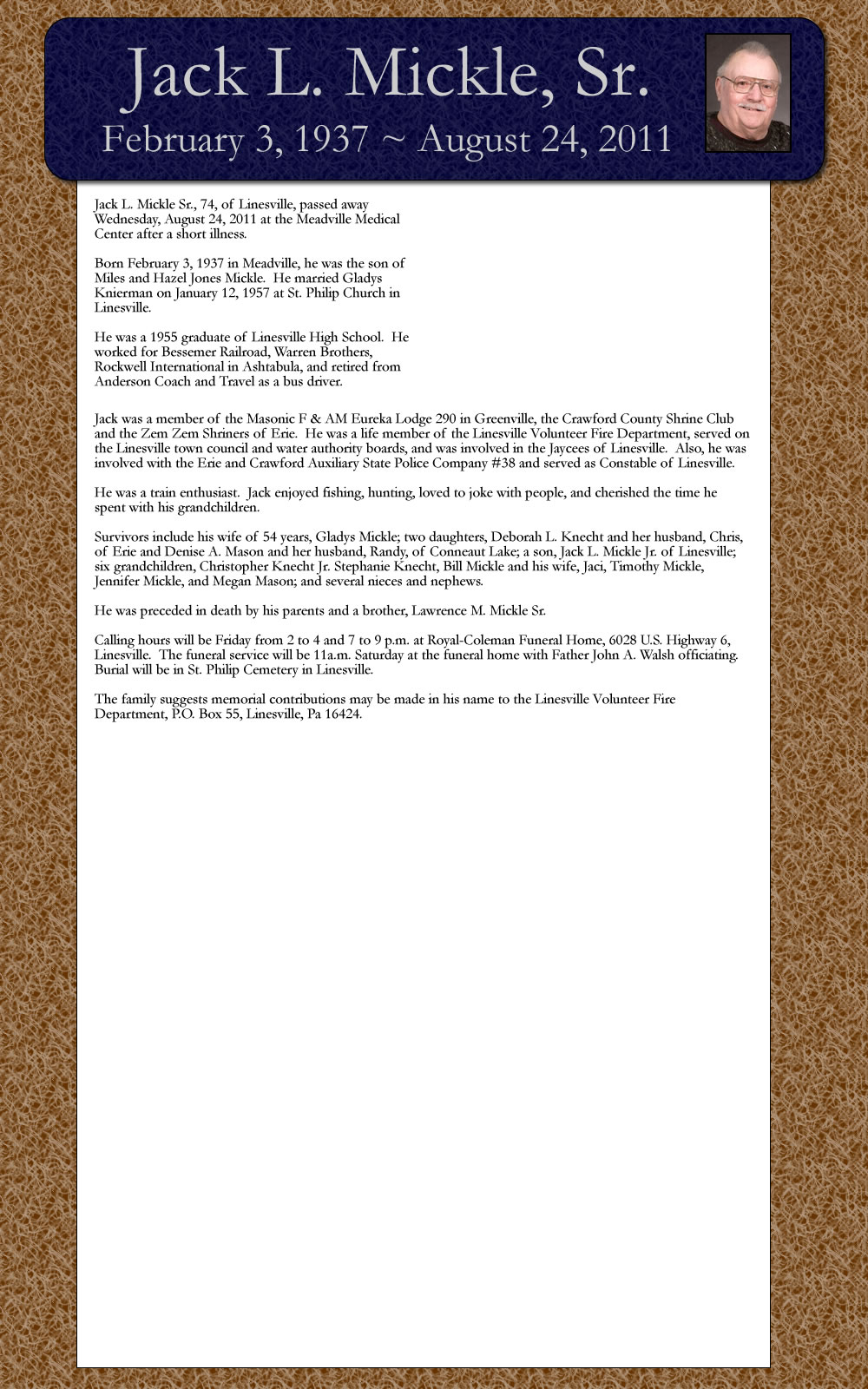 Jack L. Mickle, Sr.
February 3, 1937 ~ August 24, 2011

Jack L. Mickle Sr., 74, of Linesville, passed away Wednesday, August 24, 2011 at the Meadville Medical Center after a short illness.

Born February 3, 1937 in Meadville, he was the son of Miles and Hazel Jones Mickle. He married Gladys Knierman on January 12, 1957 at St. Philip Church in Linesville.

He was a 1955 graduate of Linesville High School. He worked for Bessemer Railroad, Warren Brothers, Rockwell International in Ashtabula, and retired from Anderson Coach and Travel as a bus driver.

Jack was a member of the Masonic F & AM Eureka Lodge 290 in Greenville, the Crawford County Shrine Club and the Zem Zem Shriners of Erie. He was a life member of the Linesville Volunteer Fire Department, served on the Linesville town council and water authority boards, and was involved in the Jaycees of Linesville. Also, he was involved with the Erie and Crawford Auxiliary State Police Company #38 and served as Constable of Linesville.

He was a train enthusiast. Jack enjoyed fishing, hunting, loved to joke with people, and cherished the time he spent with his grandchildren.

Survivors include his wife of 54 years, Gladys Mickle; two daughters, Deborah L. Knecht and her husband, Chris, of Erie and Denise A. Mason and her husband, Randy, of Conneaut Lake; a son, Jack L. Mickle Jr. of Linesville; six grandchildren, Christopher Knecht Jr. Stephanie Knecht, Bill Mickle and his wife, Jaci, Timothy Mickle, Jennifer Mickle, and Megan Mason; and several nieces and nephews.

He was preceded in death by his parents and a brother, Lawrence M. Mickle Sr.

Calling hours will be Friday from 2 to 4 and 7 to 9 p.m. at Royal-Coleman Funeral Home, 6028 U.S. Highway 6, Linesville. The funeral service will be 11a.m. Saturday at the funeral home with Father John A. Walsh officiating. Burial will be in St. Philip Cemetery in Linesville.

The family suggests memorial contributions may be made in his name to the Linesville Volunteer Fire Department, P.O. Box 55, Linesville, Pa 16424.